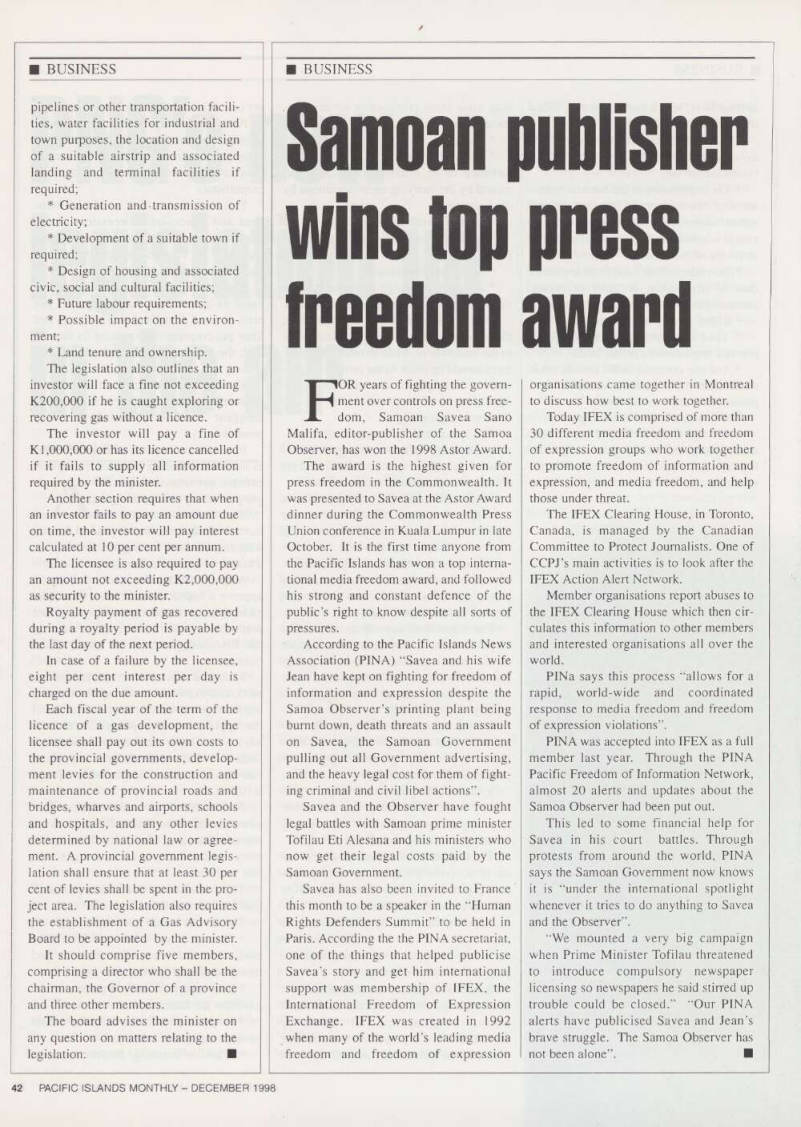 ■ BUSINESS

pipelines or other transportation facilities, water facilities for industrial and town purposes, the location and design of a suitable airstrip and associated landing and terminal facilities if required;

* Generation and transmission of electricity;

* Development of a suitable town if required;

* Design of housing and associated civic, social and cultural facilities;

* Future labour requirements;

* Possible impact on the environment;

* Land tenure and ownership.

The legislation also outlines that an investor will face a fine not exceeding K200,000 if he is caught exploring or recovering gas without a licence.

The investor will pay a fine of K1,000,000 or has its licence cancelled if it fails to supply all information required by the minister.

Another section requires that when an investor fails to pay an amount due on time, the investor will pay interest calculated at 10 per cent per annum.

The licensee is also required to pay an amount not exceeding K2,000,000 as security to the minister.

Royalty payment of gas recovered during a royalty period is payable by the last day of the next period.

In case of a failure by the licensee, eight per cent interest per day is charged on the due amount.

Each fiscal year of the term of the licence of a gas development, the licensee shall pay out its own costs to the provincial governments, development levies for the construction and maintenance of provincial roads and bridges, wharves and airports, schools and hospitals, and any other levies determined by national law or agreement. A provincial government legislation shall ensure that at least 30 per cent of levies shall be spent in the project area. The legislation also requires the establishment of a Gas Advisory Board to be appointed by the minister.

It should comprise five members, comprising a director who shall be the chairman, the Governor of a province and three other members.

The board advises the minister on any question on matters relating to the legislation. ■

■ BUSINESS

Samoan publisher wins top press freedom award

FOR years of fighting the government over controls on press freedom, Samoan Savea Sano Malifa, editor-publisher of the Samoa Observer, has won the 1998 Astor Award.

The award is the highest given for press freedom in the Commonwealth. It was presented to Savea at the Astor Award dinner during the Commonwealth Press Union conference in Kuala Lumpur in late October. It is the first time anyone from the Pacific Islands has won a top international media freedom award, and followed his strong and constant defence of the public's right to know despite all sorts of pressures.

According to the Pacific Islands News Association (PINA) "Savea and his wife Jean have kept on fighting for freedom of information and expression despite the Samoa Observer's printing plant being burnt down, death threats and an assault on Savea, the Samoan Government pulling out all Government advertising, and the heavy legal cost for them of fighting criminal and civil libel actions".

Savea and the Observer have fought legal battles with Samoan prime minister Tofilau Eti Alesana and his ministers who now get their legal costs paid by the Samoan Government.

Savea has also been invited to France this month to be a speaker in the "Human Rights Defenders Summit" to be held in Paris. According the the PINA secretariat, one of the things that helped publicise Savea's story and get him international support was membership of IFEX, the International Freedom of Expression Exchange. IFEX was created in 1992 when many of the world's leading media freedom and freedom of expression organisations came together in Montreal to discuss how best to work together.

Today IFEX is comprised of more than 30 different media freedom and freedom of expression groups who work together to promote freedom of information and expression, and media freedom, and help those under threat.

The IFEX Clearing House, in Toronto, Canada, is managed by the Canadian Committee to Protect Journalists. One of CCPJ's main activities is to look after the IFEX Action Alert Network.

Member organisations report abuses to the IFEX Clearing House which then circulates this information to other members and interested organisations all over the world.

PINa says this process "allows for a rapid, world-wide and coordinated response to media freedom and freedom of expression violations".

PINA was accepted into IFEX as a full member last year. Through the PINA Pacific Freedom of Information Network, almost 20 alerts and updates about the Samoa Observer had been put out.

This led to some financial help for Savea in his court battles. Through protests from around the world, PINA says the Samoan Government now knows it is "under the international spotlight whenever it tries to do anything to Savea and the Observer".

"We mounted a very big campaign when Prime Minister Tofilau threatened to introduce compulsory newspaper licensing so newspapers he said stirred up trouble could be closed." "Our PINA alerts have publicised Savea and Jean's brave struggle. The Samoa Observer has not been alone". ■

42 PACIFIC ISLANDS MONTHLY – DECEMBER 1998